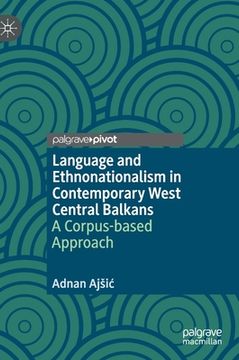 palgrave pivot

Language and Ethnonationalism in Contemporary West Central Balkans

A Corpus-based Approach

Adnan Ajšić

palgrave macmillan